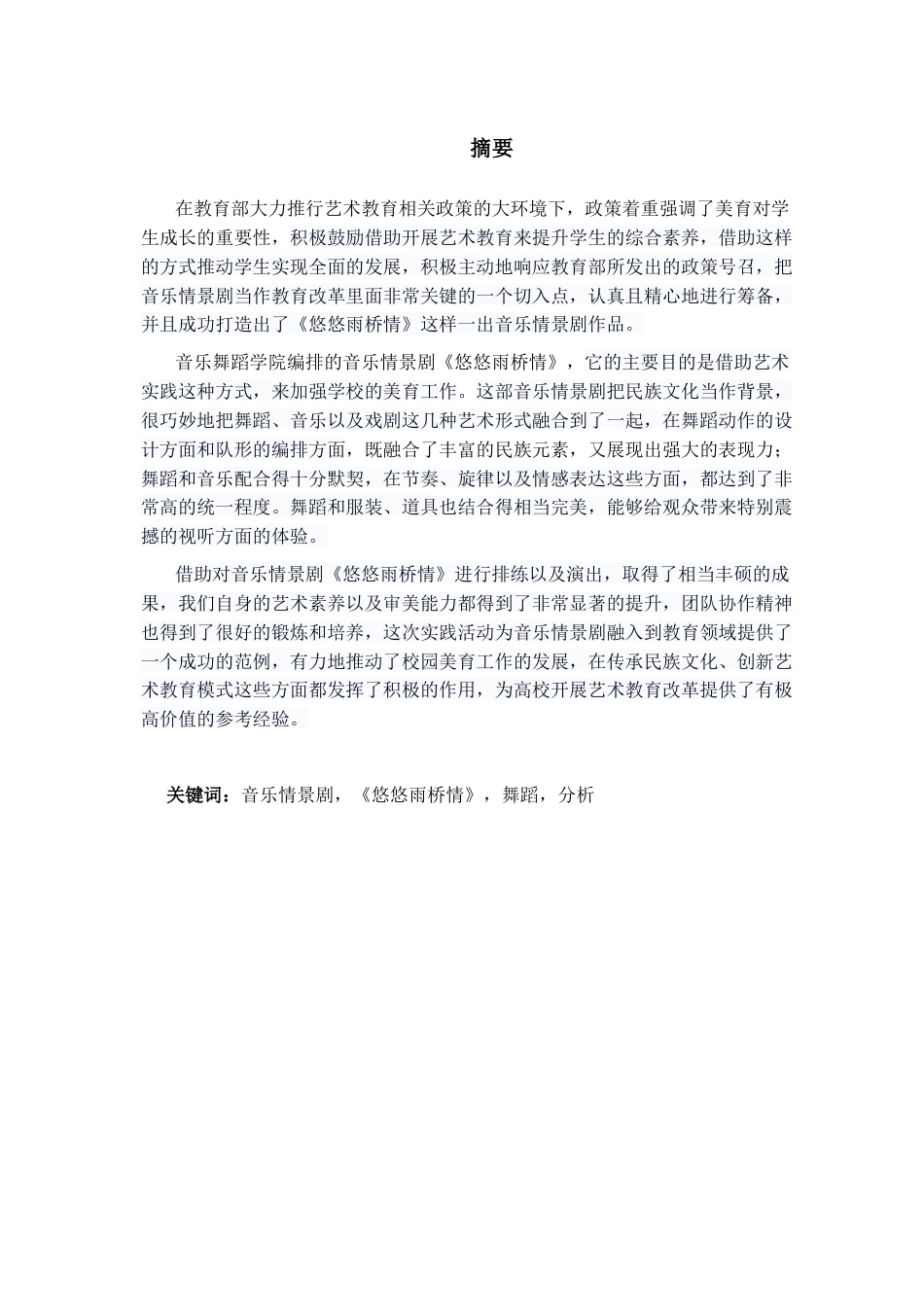 摘要

在教育部大力推行艺术教育相关政策的大环境下，政策着重强调了美育对学生成长的重要性，积极鼓励借助开展艺术教育来提升学生的综合素养，借助这样的方式推动学生实现全面的发展，积极主动地响应教育部所发出的政策号召，把音乐情景剧当作教育改革里面非常关键的一个切入点，认真且精心地进行筹备，并且成功打造出了《悠悠雨桥情》这样一出音乐情景剧作品。

音乐舞蹈学院编排的音乐情景剧《悠悠雨桥情》，它的主要目的是借助艺术实践这种方式，来加强学校的美育工作。这部音乐情景剧把民族文化当作背景，很巧妙地把舞蹈、音乐以及戏剧这几种艺术形式融合到了一起，在舞蹈动作的设计方面和队形的编排方面，既融合了丰富的民族元素，又展现出强大的表现力；舞蹈和音乐配合得十分默契，在节奏、旋律以及情感表达这些方面，都达到了非常高的统一程度。舞蹈和服装、道具也结合得相当完美，能够给观众带来特别震撼的视听方面的体验。

借助对音乐情景剧《悠悠雨桥情》进行排练以及演出，取得了相当丰硕的成果，我们自身的艺术素养以及审美能力都得到了非常显著的提升，团队协作精神也得到了很好的锻炼和培养，这次实践活动为音乐情景剧融入到教育领域提供了一个成功的范例，有力地推动了校园美育工作的发展，在传承民族文化、创新艺术教育模式这些方面都发挥了积极的作用，为高校开展艺术教育改革提供了有极高价值的参考经验。

关键词：音乐情景剧，《悠悠雨桥情》，舞蹈，分析